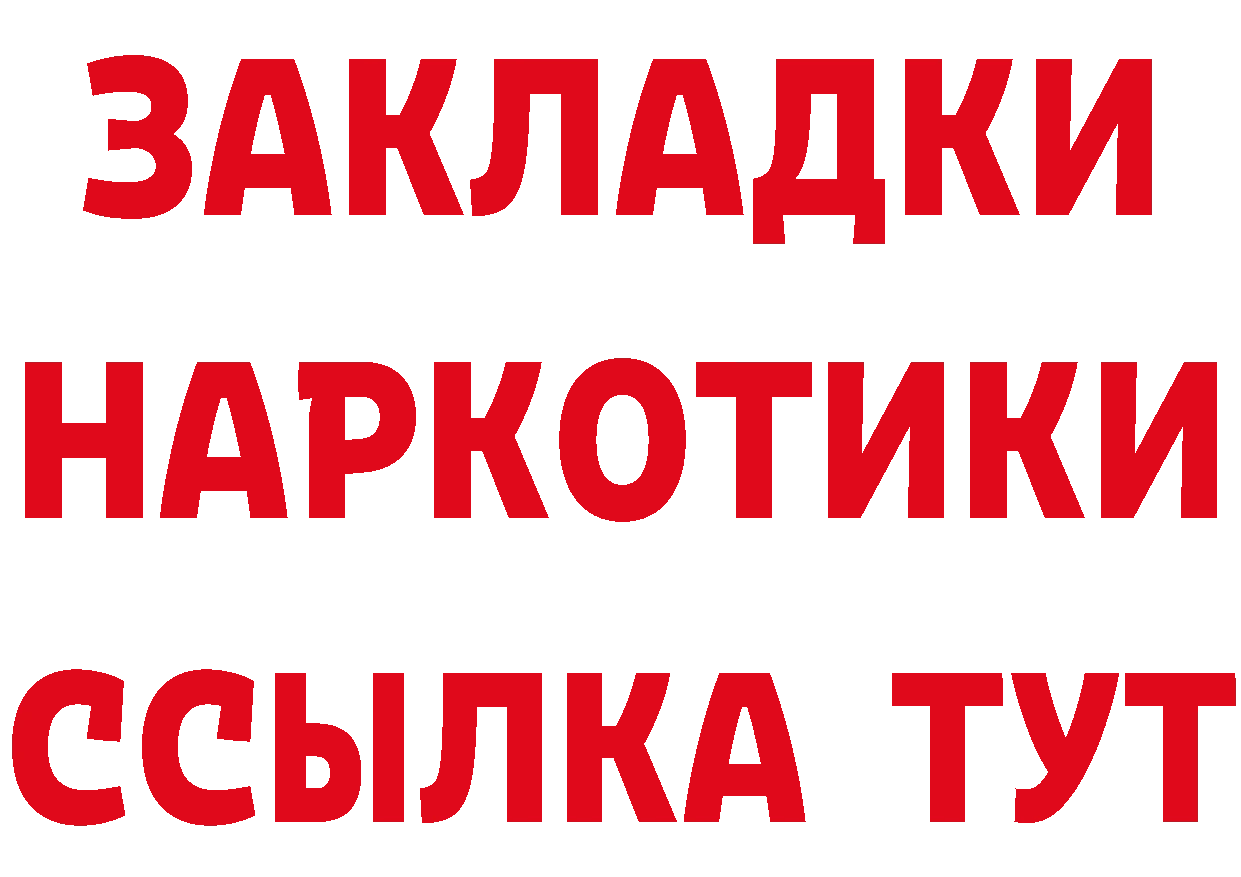 ЗАКЛАДКИ
НАРКОТИКИ
ССЫЛКА ТУТ